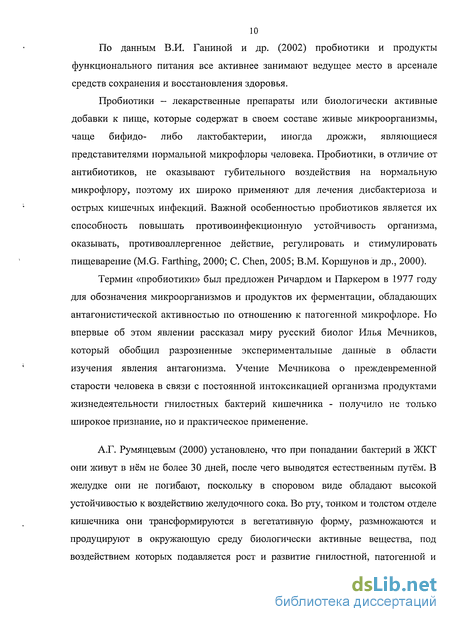 10

По данным В.И. Ганиной и др. (2002) пробиотики и продукты функционального питания все активнее занимают ведущее место в арсенале средств сохранения и восстановления здоровья.

Пробиотики – лекарственные препараты или биологически активные добавки к пище, которые содержат в своем составе живые микроорганизмы, чаще бифидо- либо лактобактерии, иногда дрожжи, являющиеся представителями нормальной микрофлоры человека. Пробиотики, в отличие от антибиотиков, не оказывают губительного воздействия на нормальную микрофлору, поэтому их широко применяют для лечения дисбактериоза и острых кишечных инфекций. Важной особенностью пробиотиков является их способность повышать противоинфекционную устойчивость организма, оказывать, противоаллергенное действие, регулировать и стимулировать пищеварение (M.G. Farthing, 2000; C. Chen, 2005; В.М. Коршунов и др., 2000).

Термин «пробиотики» был предложен Ричардом и Паркером в 1977 году для обозначения микроорганизмов и продуктов их ферментации, обладающих антагонистической активностью по отношению к патогенной микрофлоре. Но впервые об этом явлении рассказал миру русский биолог Илья Мечников, который обобщил разрозненные экспериментальные данные в области изучения явления антагонизма. Учение Мечникова о преждевременной старости человека в связи с постоянной интоксикацией организма продуктами жизнедеятельности гнилостных бактерий кишечника - получило не только широкое признание, но и практическое применение.

А.Г. Румянцевым (2000) установлено, что при попадании бактерий в ЖКТ они живут в нём не более 30 дней, после чего выводятся естественным путём. В желудке они не погибают, поскольку в споровом виде обладают высокой устойчивостью к воздействию желудочного сока. Во рту, тонком и толстом отделе кишечника они трансформируются в вегетативную форму, размножаются и продуцируют в окружающую среду биологически активные вещества, под воздействием которых подавляется рост и развитие гнилостной, патогенной и

dsLib.net
библиотека диссертаций